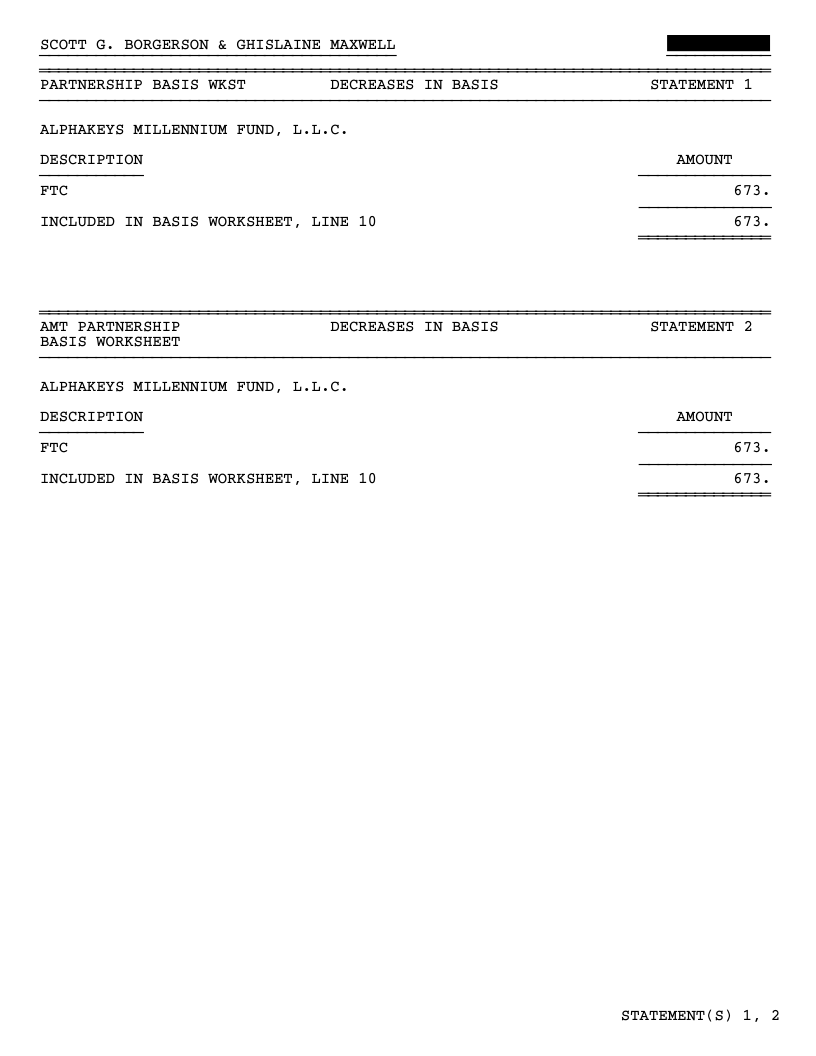 SCOTT G. BORGERSON & GHISLAINE MAXWELL

PARTNERSHIP BASIS WKST DECREASES IN BASIS STATEMENT 1

ALPHAKEYS MILLENNIUM FUND, L.L.C.

| DESCRIPTION | AMOUNT |
|---|---|
| FTC | 673. |
| INCLUDED IN BASIS WORKSHEET, LINE 10 | 673. |

AMT PARTNERSHIP BASIS WORKSHEET DECREASES IN BASIS STATEMENT 2

ALPHAKEYS MILLENNIUM FUND, L.L.C.

| DESCRIPTION | AMOUNT |
|---|---|
| FTC | 673. |
| INCLUDED IN BASIS WORKSHEET, LINE 10 | 673. |

STATEMENT(S) 1, 2